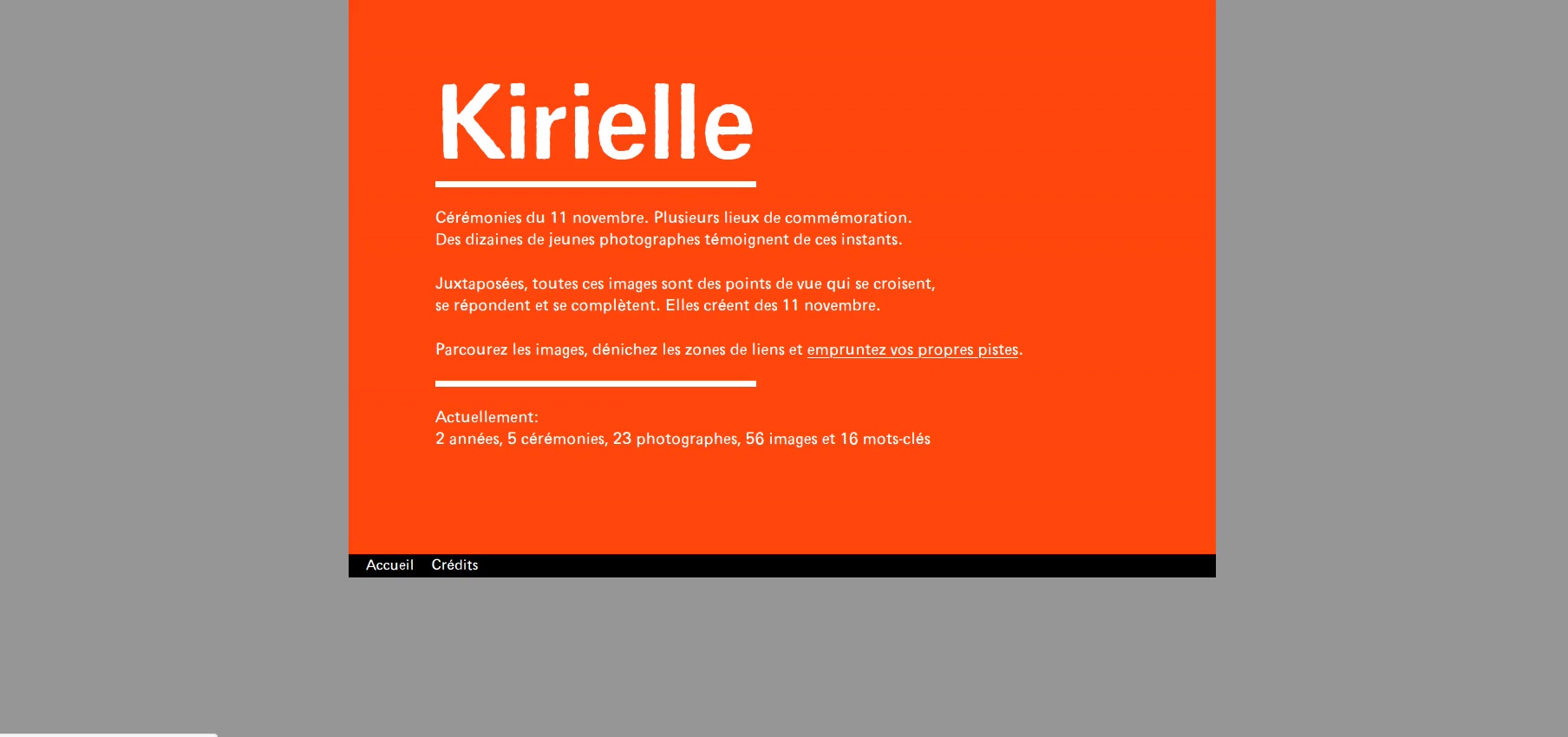 Kirielle

Cérémonies du 11 novembre. Plusieurs lieux de commémoration.
Des dizaines de jeunes photographes témoignent de ces instants.

Juxtaposées, toutes ces images sont des points de vue qui se croisent, se répondent et se complètent. Elles créent des 11 novembre.

Parcourez les images, dénichez les zones de liens et empruntez vos propres pistes.

Actuellement:
2 années, 5 cérémonies, 23 photographes, 56 images et 16 mots-clés

Accueil Crédits